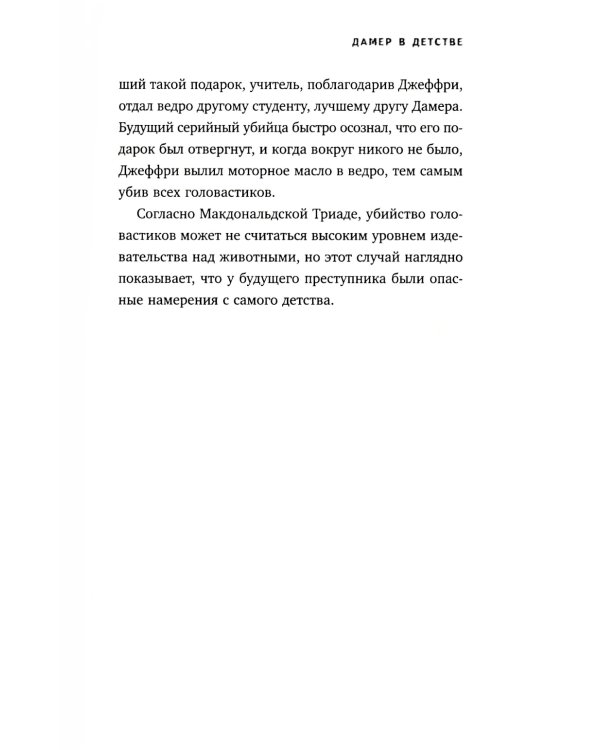 ДАМЕР В ДЕТСТВЕ

ший такой подарок, учитель, поблагодарив Джеффри, отдал ведро другому студенту, лучшему другу Дамера. Будущий серийный убийца быстро осознал, что его подарок был отвергнут, и когда вокруг никого не было, Джеффри вылил моторное масло в ведро, тем самым убив всех головастиков.

Согласно Макдональдской Триаде, убийство головастиков может не считаться высоким уровнем издевательства над животными, но этот случай наглядно показывает, что у будущего преступника были опасные намерения с самого детства.